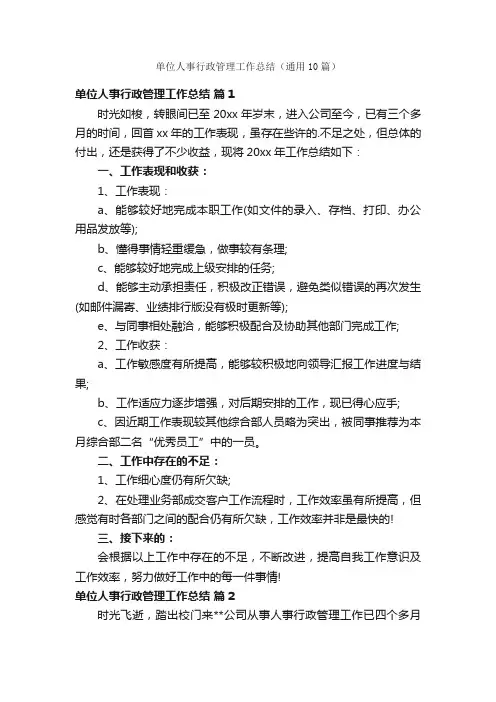 单位人事行政管理工作总结（通用10篇）

单位人事行政管理工作总结 篇1

时光如梭，转眼间已至20xx年岁末，进入公司至今，已有三个多月的时间，回首xx年的工作表现，虽存在些许的.不足之处，但总体的付出，还是获得了不少收益，现将20xx年工作总结如下：

一、工作表现和收获：

1、工作表现：

a、能够较好地完成本职工作(如文件的录入、存档、打印、办公用品发放等);

b、懂得事情轻重缓急，做事较有条理;

c、能够较好地完成上级安排的任务;

d、能够主动承担责任，积极改正错误，避免类似错误的再次发生(如邮件漏寄、业绩排行版没有极时更新等);

e、与同事相处融洽，能够积极配合及协助其他部门完成工作;

2、工作收获：

a、工作敏感度有所提高，能够较积极地向领导汇报工作进度与结果;

b、工作适应力逐步增强，对后期安排的工作，现已得心应手;

c、因近期工作表现较其他综合部人员略为突出，被同事推荐为本月综合部二名“优秀员工”中的一员。

二、工作中存在的不足：

1、工作细心度仍有所欠缺;

2、在处理业务部成交客户工作流程时，工作效率虽有所提高，但感觉有时各部门之间的配合仍有所欠缺，工作效率并非是最快的!

三、接下来的：

会根据以上工作中存在的不足，不断改进，提高自我工作意识及工作效率，努力做好工作中的每一件事情!

单位人事行政管理工作总结 篇2

时光飞逝，踏出校门来**公司从事人事行政管理工作已四个多月